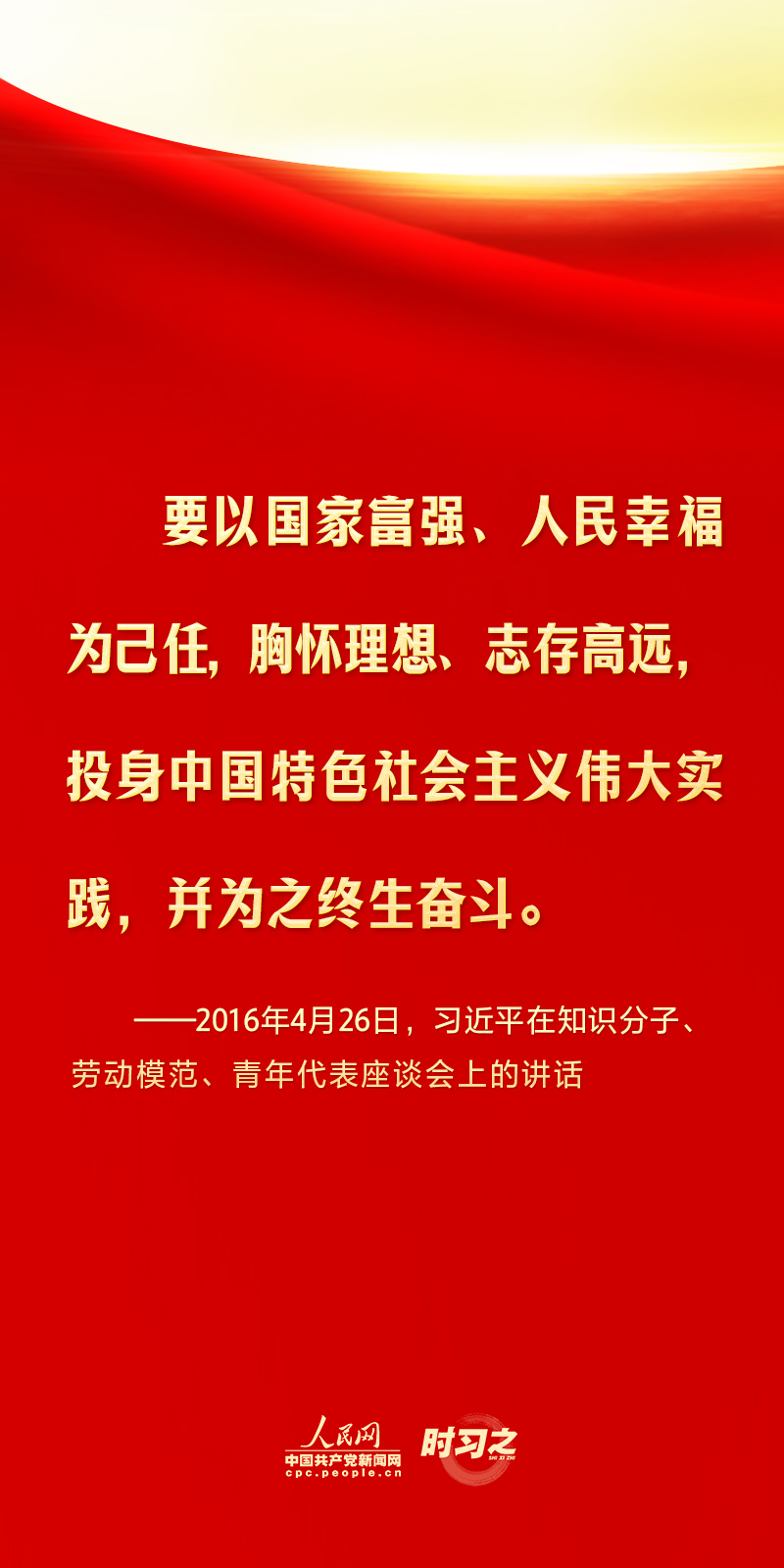 要以国家富强、人民幸福为己任，胸怀理想、志存高远，投身中国特色社会主义伟大实践，并为之终生奋斗。

——2016年4月26日，习近平在知识分子、劳动模范、青年代表座谈会上的讲话

人民网
中国共产党新闻网
cpc.people.cn
时习之
SHI XI ZHI